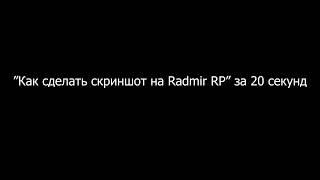 ”Как сделать скриншот на Radmir RP” за 20 секунд